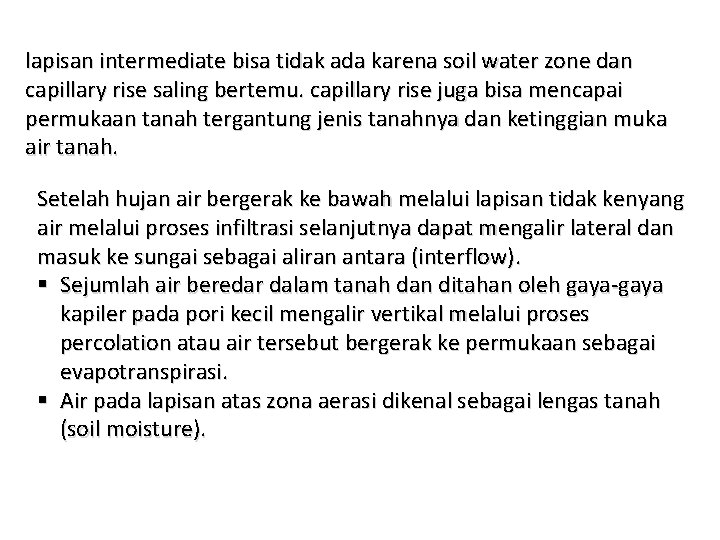 lapisan intermediate bisa tidak ada karena soil water zone dan capillary rise saling bertemu. capillary rise juga bisa mencapai permukaan tanah tergantung jenis tanahnya dan ketinggian muka air tanah.

Setelah hujan air bergerak ke bawah melalui lapisan tidak kenyang air melalui proses infiltrasi selanjutnya dapat mengalir lateral dan masuk ke sungai sebagai aliran antara (interflow).

▪ Sejumlah air beredar dalam tanah dan ditahan oleh gaya-gaya kapiler pada pori kecil mengalir vertikal melalui proses percolation atau air tersebut bergerak ke permukaan sebagai evapotranspirasi.
▪ Air pada lapisan atas zona aerasi dikenal sebagai lengas tanah (soil moisture).